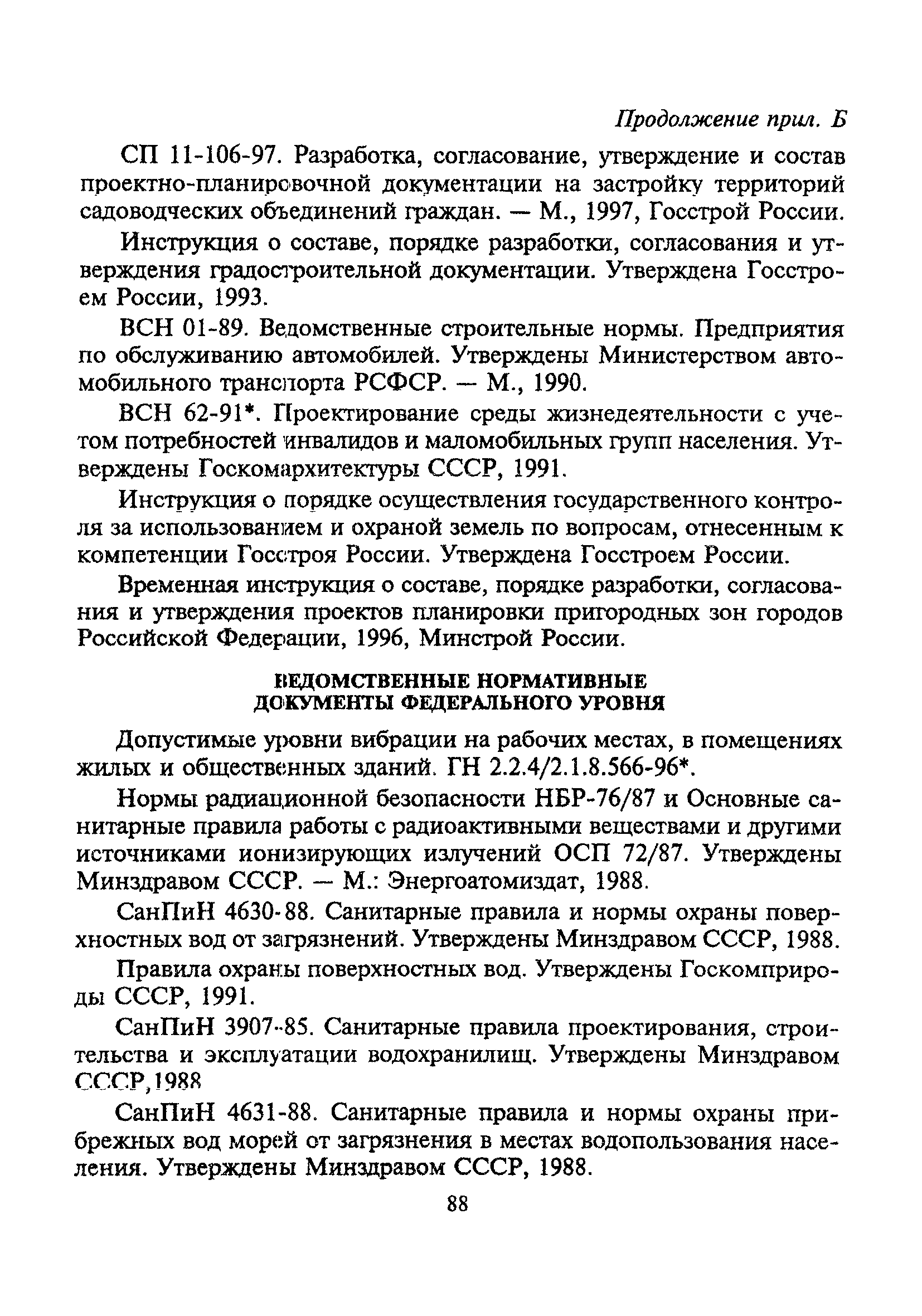 Продолжение прил. Б

СП 11-106-97. Разработка, согласование, утверждение и состав проектно-планировочной документации на застройку территорий садоводческих объединений граждан. — М., 1997, Госстрой России.

Инструкция о составе, порядке разработки, согласования и утверждения градостроительной документации. Утверждена Госстроем России, 1993.

ВСН 01-89. Ведомственные строительные нормы. Предприятия по обслуживанию автомобилей. Утверждены Министерством автомобильного транспорта РСФСР. — М., 1990.

ВСН 62-91*. Проектирование среды жизнедеятельности с учетом потребностей инвалидов и маломобильных групп населения. Утверждены Госкомархитектуры СССР, 1991.

Инструкция о порядке осуществления государственного контроля за использованием и охраной земель по вопросам, отнесенным к компетенции Госстроя России. Утверждена Госстроем России.

Временная инструкция о составе, порядке разработки, согласования и утверждения проектов планировки пригородных зон городов Российской Федерации, 1996, Минстрой России.

ВЕДОМСТВЕННЫЕ НОРМАТИВНЫЕ ДОКУМЕНТЫ ФЕДЕРАЛЬНОГО УРОВНЯ

Допустимые уровни вибрации на рабочих местах, в помещениях жилых и общественных зданий. ГН 2.2.4/2.1.8.566-96*.

Нормы радиационной безопасности НБР-76/87 и Основные санитарные правила работы с радиоактивными веществами и другими источниками ионизирующих излучений ОСП 72/87. Утверждены Минздравом СССР. — М.: Энергоатомиздат, 1988.

СанПиН 4630-88. Санитарные правила и нормы охраны поверхностных вод от загрязнений. Утверждены Минздравом СССР, 1988.

Правила охраны поверхностных вод. Утверждены Госкомприроды СССР, 1991.

СанПиН 3907-85. Санитарные правила проектирования, строительства и эксплуатации водохранилищ. Утверждены Минздравом СССР,1988

СанПиН 4631-88. Санитарные правила и нормы охраны прибрежных вод морей от загрязнения в местах водопользования населения. Утверждены Минздравом СССР, 1988.

88